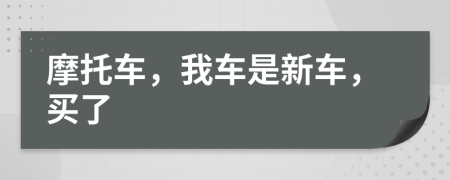 摩托车，我车是新车，买了